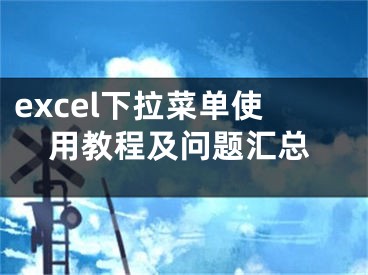 excel下拉菜单使用教程及问题汇总